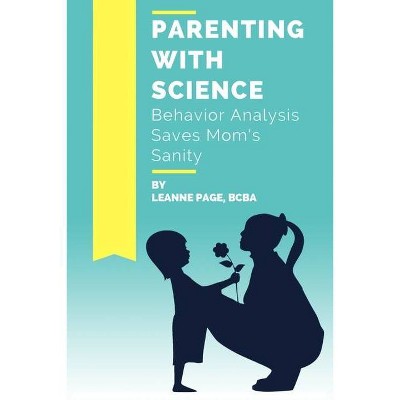 PARENTING WITH SCIENCE

Behavior Analysis Saves Mom's Sanity

BY
LEANNE PAGE, BCBA